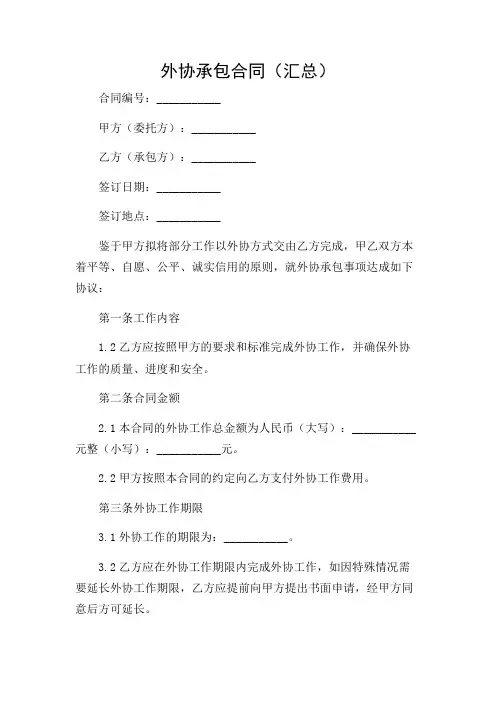 外协承包合同（汇总）

合同编号：__________

甲方（委托方）：__________

乙方（承包方）：__________

签订日期：__________

签订地点：__________

鉴于甲方拟将部分工作以外协方式交由乙方完成，甲乙双方本着平等、自愿、公平、诚实信用的原则，就外协承包事项达成如下协议：

第一条工作内容

1.2 乙方应按照甲方的要求和标准完成外协工作，并确保外协工作的质量、进度和安全。

第二条合同金额

2.1 本合同的外协工作总金额为人民币（大写）：__________元整（小写）：__________元。

2.2 甲方按照本合同的约定向乙方支付外协工作费用。

第三条外协工作期限

3.1 外协工作的期限为：__________。

3.2 乙方应在外协工作期限内完成外协工作，如因特殊情况需要延长外协工作期限，乙方应提前向甲方提出书面申请，经甲方同意后方可延长。